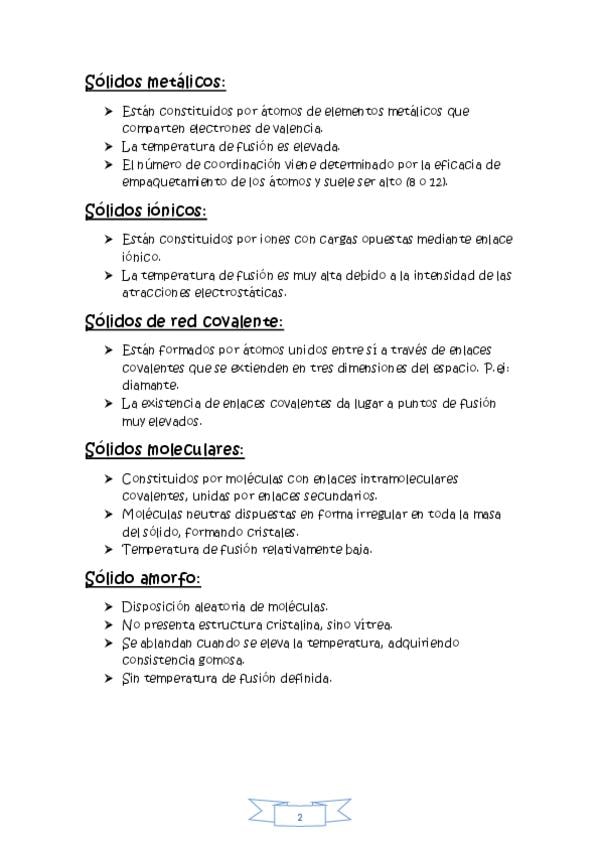 Sólidos metálicos:

➤ Están constituidos por átomos de elementos metálicos que comparten electrones de valencia.
➤ La temperatura de fusión es elevada.
➤ El número de coordinación viene determinado por la eficacia de empaquetamiento de los átomos y suele ser alto (8 o 12).

Sólidos iónicos:

➤ Están constituidos por iones con cargas opuestas mediante enlace iónico.
➤ La temperatura de fusión es muy alta debido a la intensidad de las atracciones electrostáticas.

Sólidos de red covalente:

➤ Están formados por átomos unidos entre sí a través de enlaces covalentes que se extienden en tres dimensiones del espacio. P.ej: diamante.
➤ La existencia de enlaces covalentes da lugar a puntos de fusión muy elevados.

Sólidos moleculares:

➤ Constituidos por moléculas con enlaces intramoleculares covalentes, unidas por enlaces secundarios.
➤ Moléculas neutras dispuestas en forma irregular en toda la masa del sólido, formando cristales.
➤ Temperatura de fusión relativamente baja.

Sólido amorfo:

➤ Disposición aleatoria de moléculas.
➤ No presenta estructura cristalina, sino vítrea.
➤ Se ablandan cuando se eleva la temperatura, adquiriendo consistencia gomosa.
➤ Sin temperatura de fusión definida.

2